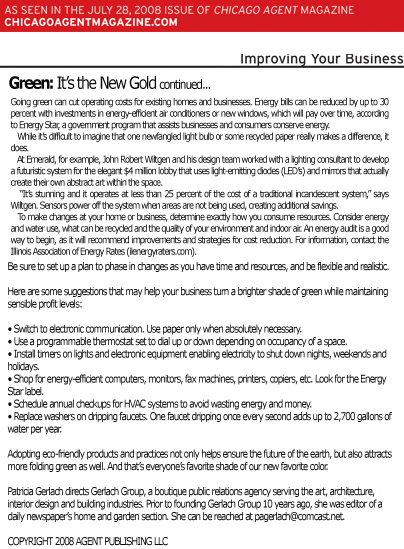 AS SEEN IN THE JULY 28, 2008 ISSUE OF CHICAGO AGENT MAGAZINE
CHICAGOAGENTMAGAZINE.COM

Improving Your Business

Green: It's the New Gold continued...

Going green can cut operating costs for existing homes and businesses. Energy bills can be reduced by up to 30 percent with investments in energy-efficient air conditioners or new windows, which will pay over time, according to Energy Star, a government program that assists businesses and consumers conserve energy.

While it's difficult to imagine that one newfangled light bulb or some recycled paper really makes a difference, it does.

At Emerald, for example, John Robert Wiltgen and his design team worked with a lighting consultant to develop a futuristic system for the elegant $4 million lobby that uses light-emitting diodes (LED's) and mirrors that actually create their own abstract art within the space.

"It's stunning and it operates at less than 25 percent of the cost of a traditional incandescent system," says Wiltgen. Sensors power off the system when areas are not being used, creating additional savings.

To make changes at your home or business, determine exactly how you consume resources. Consider energy and water use, what can be recycled and the quality of your environment and indoor air. An energy audit is a good way to begin, as it will recommend improvements and strategies for cost reduction. For information, contact the Illinois Association of Energy Rates (ilenergyraters.com).

Be sure to set up a plan to phase in changes as you have time and resources, and be flexible and realistic.

Here are some suggestions that may help your business turn a brighter shade of green while maintaining sensible profit levels:

• Switch to electronic communication. Use paper only when absolutely necessary.
• Use a programmable thermostat set to dial up or down depending on occupancy of a space.
• Install timers on lights and electronic equipment enabling electricity to shut down nights, weekends and holidays.
• Shop for energy-efficient computers, monitors, fax machines, printers, copiers, etc. Look for the Energy Star label.
• Schedule annual checkups for HVAC systems to avoid wasting energy and money.
• Replace washers on dripping faucets. One faucet dripping once every second adds up to 2,700 gallons of water per year.

Adopting eco-friendly products and practices not only helps ensure the future of the earth, but also attracts more folding green as well. And that's everyone's favorite shade of our new favorite color.

Patricia Gerlach directs Gerlach Group, a boutique public relations agency serving the art, architecture, interior design and building industries. Prior to founding Gerlach Group 10 years ago, she was editor of a daily newspaper's home and garden section. She can be reached at pagerlach@comcast.net.

COPYRIGHT 2008 AGENT PUBLISHING LLC